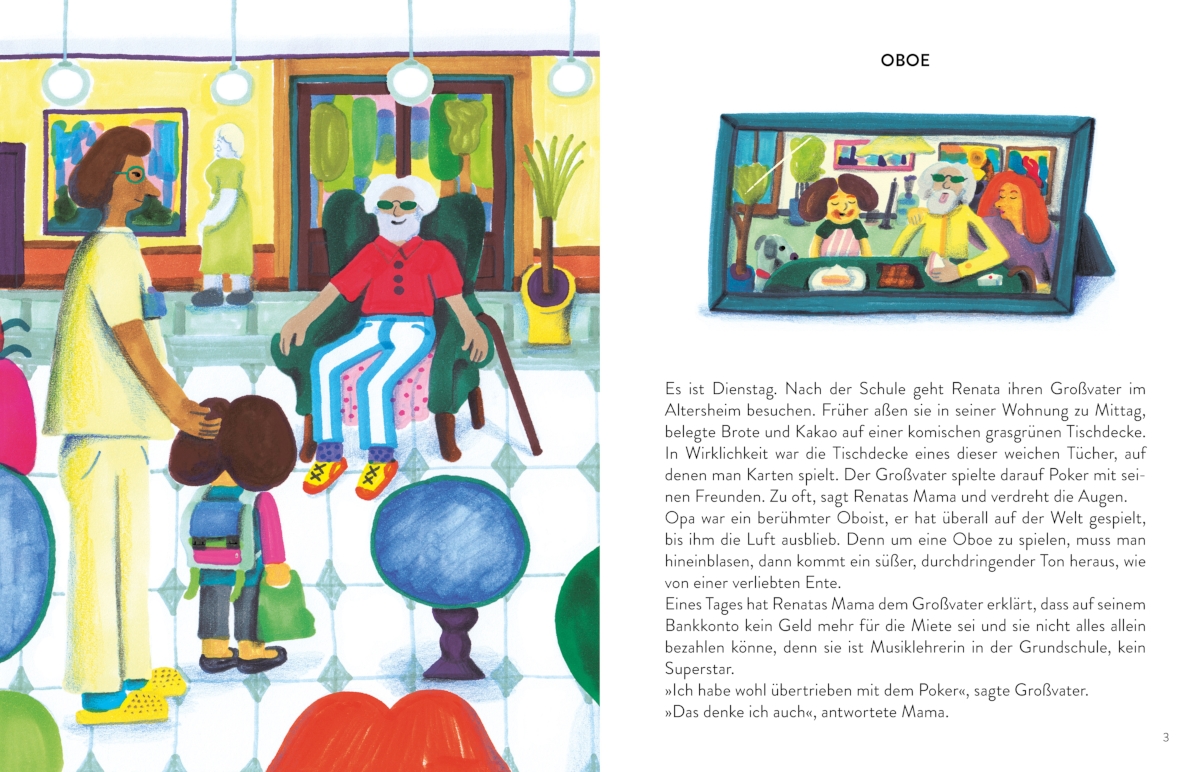 OBOE

Es ist Dienstag. Nach der Schule geht Renata ihren Großvater im Altersheim besuchen. Früher aßen sie in seiner Wohnung zu Mittag, belegte Brote und Kakao auf einer komischen grasgrünen Tischdecke. In Wirklichkeit war die Tischdecke eines dieser weichen Tücher, auf denen man Karten spielt. Der Großvater spielte darauf Poker mit seinen Freunden. Zu oft, sagt Renatas Mama und verdreht die Augen.
Opa war ein berühmter Oboist, er hat überall auf der Welt gespielt, bis ihm die Luft ausblieb. Denn um eine Oboe zu spielen, muss man hineinblasen, dann kommt ein süßer, durchdringender Ton heraus, wie von einer verliebten Ente.
Eines Tages hat Renatas Mama dem Großvater erklärt, dass auf seinem Bankkonto kein Geld mehr für die Miete sei und sie nicht alles allein bezahlen könne, denn sie ist Musiklehrerin in der Grundschule, kein Superstar.
»Ich habe wohl übertrieben mit dem Poker«, sagte Großvater.
»Das denke ich auch«, antwortete Mama.

3